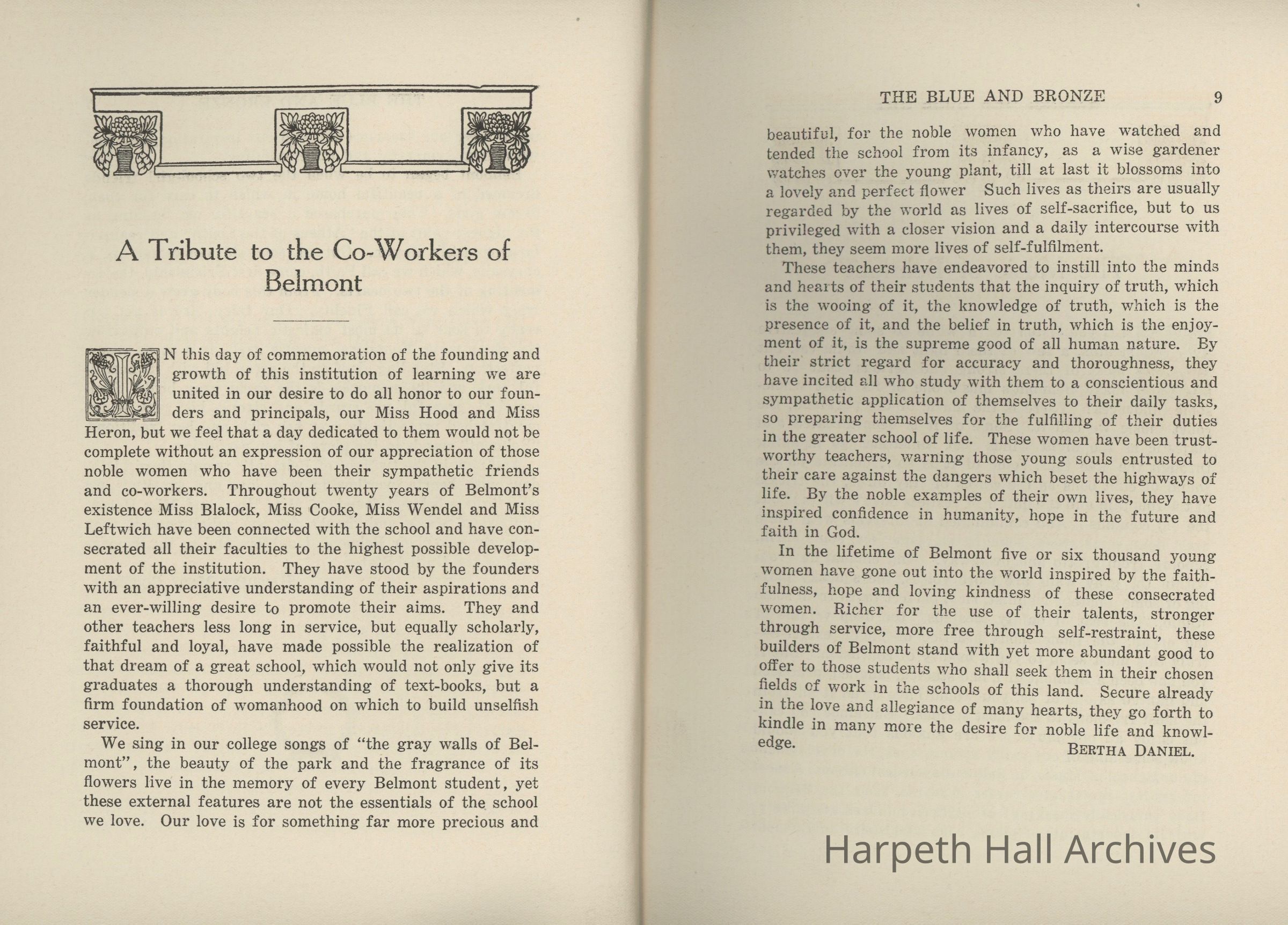 A Tribute to the Co-Workers of Belmont

IN this day of commemoration of the founding and growth of this institution of learning we are united in our desire to do all honor to our founders and principals, our Miss Hood and Miss Heron, but we feel that a day dedicated to them would not be complete without an expression of our appreciation of those noble women who have been their sympathetic friends and co-workers. Throughout twenty years of Belmont's existence Miss Blalock, Miss Cooke, Miss Wendel and Miss Leftwich have been connected with the school and have consecrated all their faculties to the highest possible development of the institution. They have stood by the founders with an appreciative understanding of their aspirations and an ever-willing desire to promote their aims. They and other teachers less long in service, but equally scholarly, faithful and loyal, have made possible the realization of that dream of a great school, which would not only give its graduates a thorough understanding of text-books, but a firm foundation of womanhood on which to build unselfish service.

We sing in our college songs of "the gray walls of Belmont", the beauty of the park and the fragrance of its flowers live in the memory of every Belmont student, yet these external features are not the essentials of the school we love. Our love is for something far more precious and

THE BLUE AND BRONZE 9

beautiful, for the noble women who have watched and tended the school from its infancy, as a wise gardener watches over the young plant, till at last it blossoms into a lovely and perfect flower Such lives as theirs are usually regarded by the world as lives of self-sacrifice, but to us privileged with a closer vision and a daily intercourse with them, they seem more lives of self-fulfilment.

These teachers have endeavored to instill into the minds and hearts of their students that the inquiry of truth, which is the wooing of it, the knowledge of truth, which is the presence of it, and the belief in truth, which is the enjoyment of it, is the supreme good of all human nature. By their strict regard for accuracy and thoroughness, they have incited all who study with them to a conscientious and sympathetic application of themselves to their daily tasks, so preparing themselves for the fulfilling of their duties in the greater school of life. These women have been trustworthy teachers, warning those young souls entrusted to their care against the dangers which beset the highways of life. By the noble examples of their own lives, they have inspired confidence in humanity, hope in the future and faith in God.

In the lifetime of Belmont five or six thousand young women have gone out into the world inspired by the faithfulness, hope and loving kindness of these consecrated women. Richer for the use of their talents, stronger through service, more free through self-restraint, these builders of Belmont stand with yet more abundant good to offer to those students who shall seek them in their chosen fields of work in the schools of this land. Secure already in the love and allegiance of many hearts, they go forth to kindle in many more the desire for noble life and knowledge.

BERTHA DANIEL.

Harpeth Hall Archives